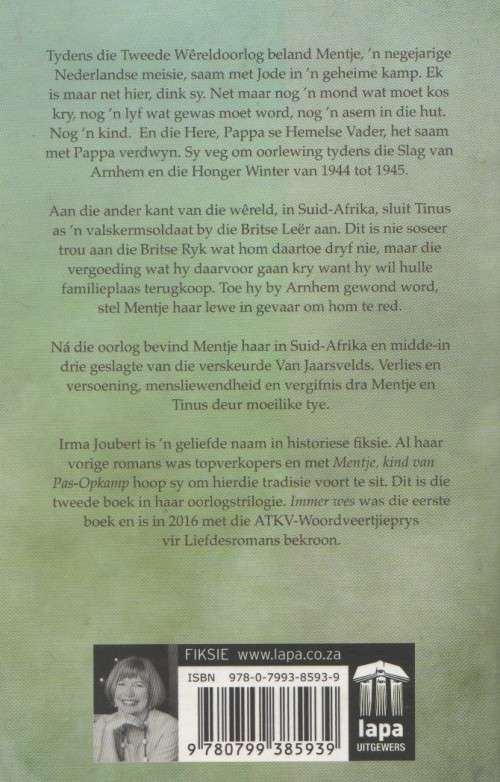 Tydens die Tweede Wêreldoorlog beland Mentje, 'n negejarige Nederlandse meisie, saam met Jode in 'n geheime kamp. Ek is maar net hier, dink sy. Net maar nog 'n mond wat moet kos kry, nog 'n lyf wat gewas moet word, nog 'n asem in die hut. Nog 'n kind. En die Here, Pappa se Hemelse Vader, het saam met Pappa verdwyn. Sy veg om oorlewing tydens die Slag van Arnhem en die Honger Winter van 1944 tot 1945.

Aan die ander kant van die wêreld, in Suid-Afrika, sluit Tinus as 'n valskermsoldaat by die Britse Leër aan. Dit is nie soseer trou aan die Britse Ryk wat hom daartoe dryf nie, maar die vergoeding wat hy daarvoor gaan kry want hy wil hulle familieplaas terugkoop. Toe hy by Arnhem gewond word, stel Mentje haar lewe in gevaar om hom te red.

Ná die oorlog bevind Mentje haar in Suid-Afrika en midde-in drie geslagte van die verskeurde Van Jaarsvelds. Verlies en versoening, mensliewendheid en vergifnis dra Mentje en Tinus deur moeilike tye.

Irma Joubert is 'n geliefde naam in historiese fiksie. Al haar vorige romans was topverkopers en met Mentje, kind van Pas-Opkamp hoop sy om hierdie tradisie voort te sit. Dit is die tweede boek in haar oorlogstrilogie. Immer wes was die eerste boek en is in 2016 met die ATKV-Woordveertjieprys vir Liefdesromans bekroon.

FIKSIE www.lapa.co.za

ISBN 978-0-7993-8593-9

9 780799 385939

lapa
UITGEWERS